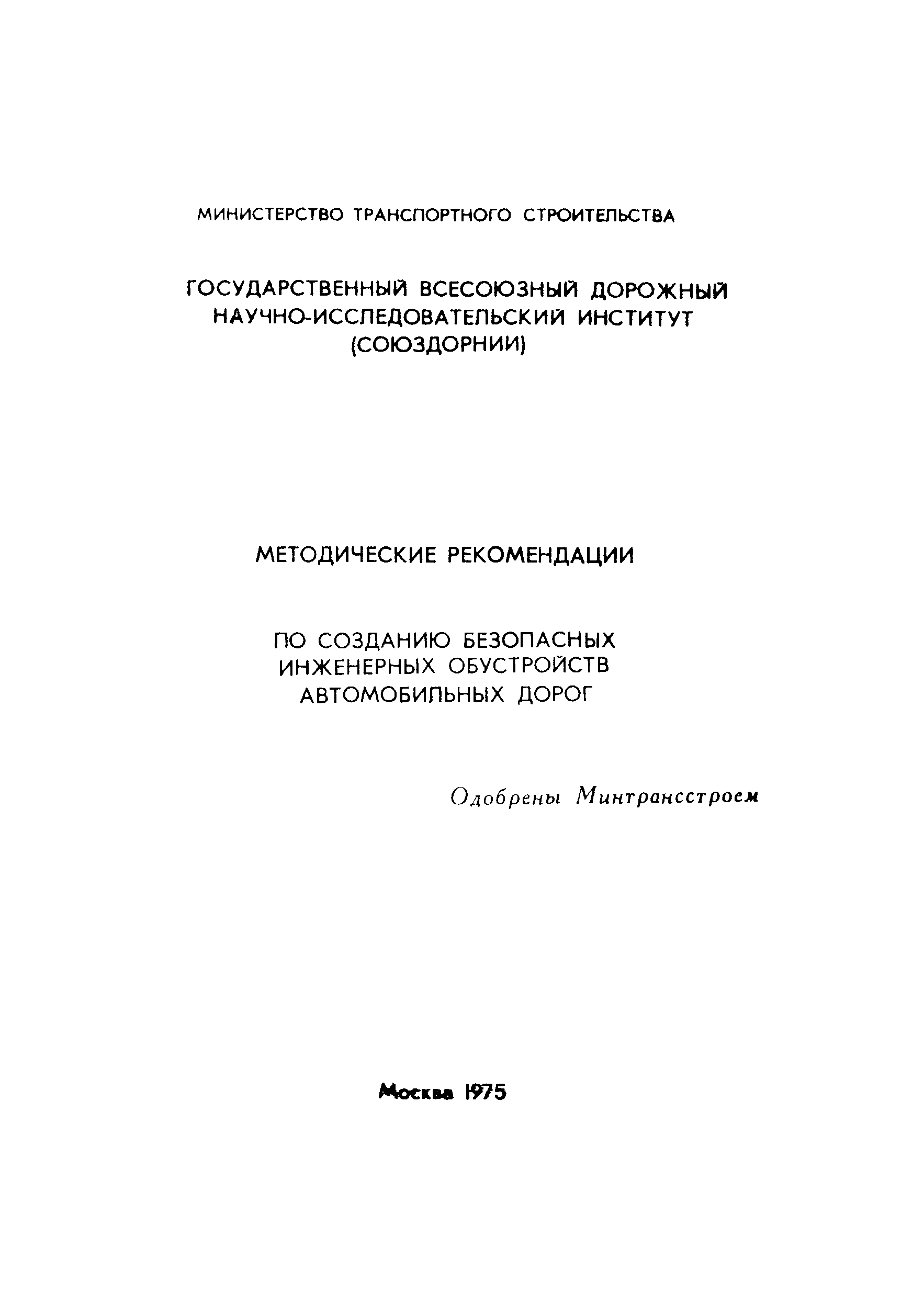 МИНИСТЕРСТВО ТРАНСПОРТНОГО СТРОИТЕЛЬСТВА

ГОСУДАРСТВЕННЫЙ ВСЕСОЮЗНЫЙ ДОРОЖНЫЙ НАУЧНО-ИССЛЕДОВАТЕЛЬСКИЙ ИНСТИТУТ (СОЮЗДОРНИИ)

МЕТОДИЧЕСКИЕ РЕКОМЕНДАЦИИ

ПО СОЗДАНИЮ БЕЗОПАСНЫХ ИНЖЕНЕРНЫХ ОБУСТРОЙСТВ АВТОМОБИЛЬНЫХ ДОРОГ

Одобрены Минтрансстроем

Москва 1975